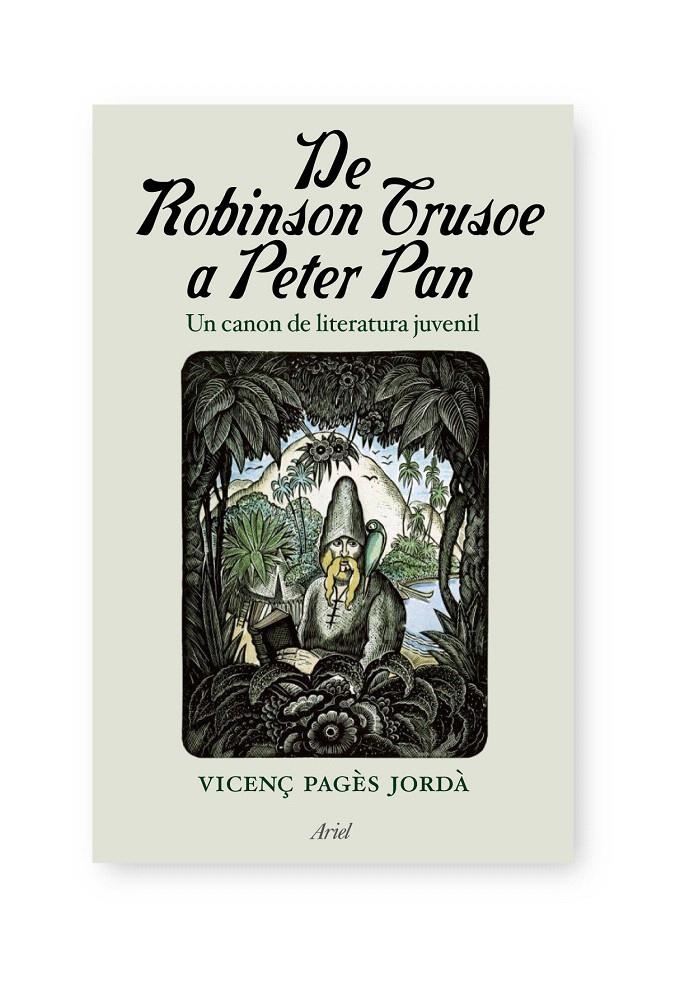 De Robinson Crusoe a Peter Pan

Un canon de literatura juvenil

VICENÇ PAGÈS JORDÀ

Ariel